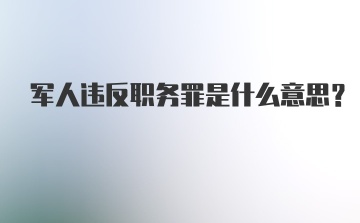 军人违反职务罪是什么意思？